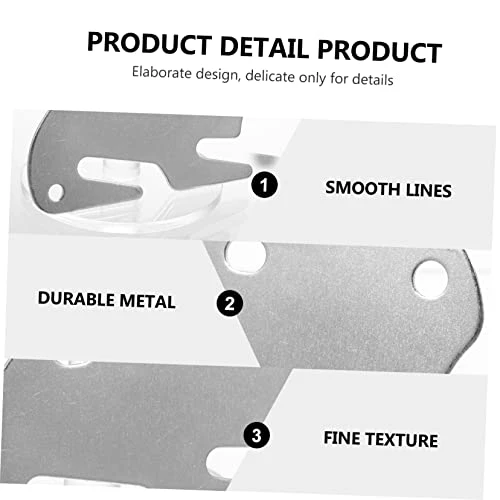 PRODUCT DETAIL PRODUCT

Elaborate design, delicate only for details

1

SMOOTH LINES

DURABLE METAL

2

3

FINE TEXTURE